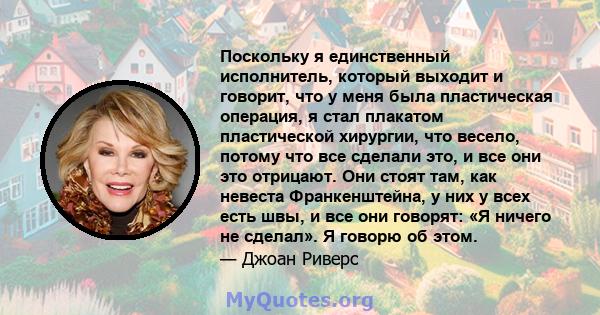 Поскольку я единственный исполнитель, который выходит и говорит, что у меня была пластическая операция, я стал плакатом пластической хирургии, что весело, потому что все сделали это, и все они это отрицают. Они стоят там, как невеста Франкенштейна, у них у всех есть швы, и все они говорят: «Я ничего не сделал». Я говорю об этом.
— Джоан Риверс

MyQuotes.org